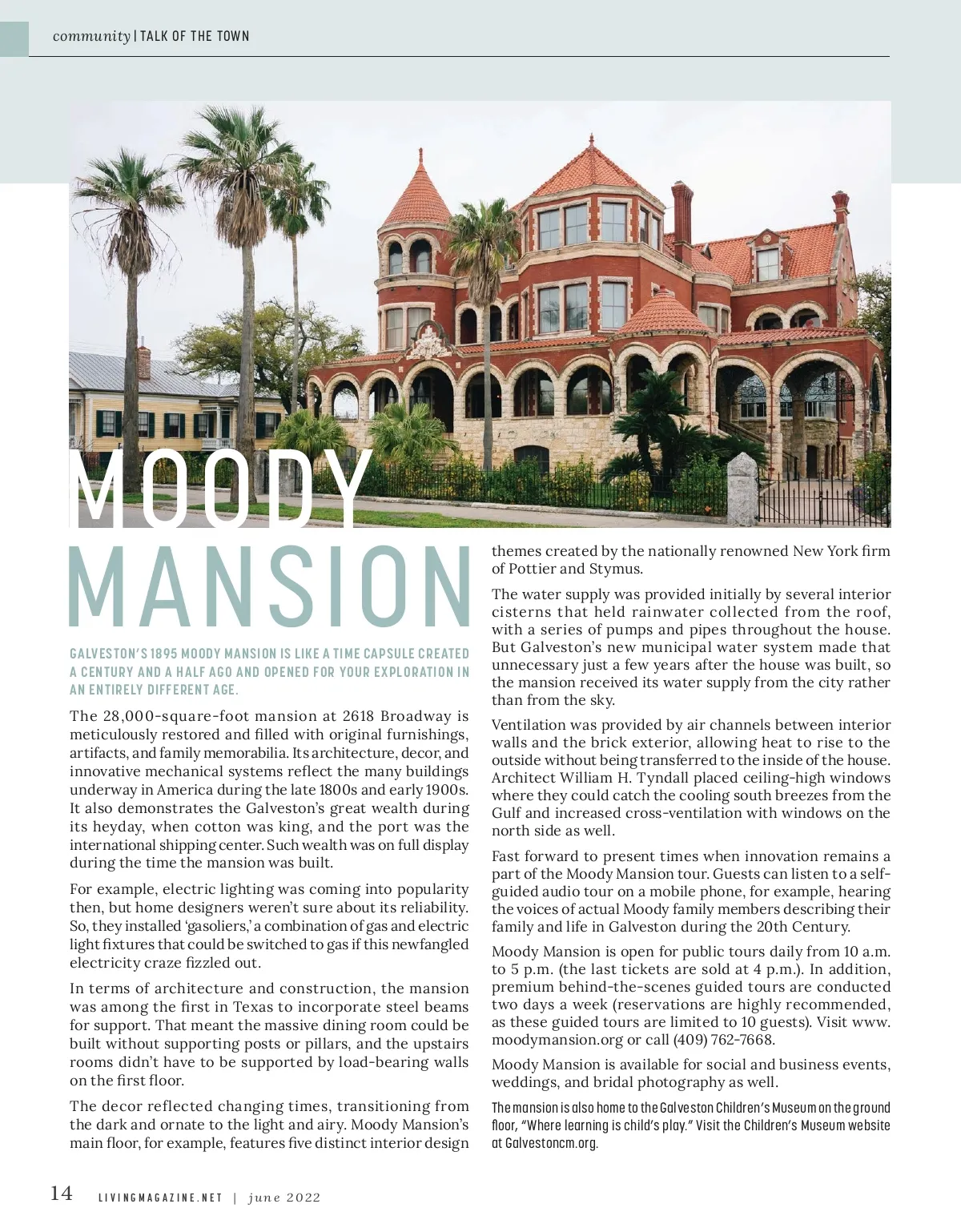 community | TALK OF THE TOWN

MOODY MANSION

GALVESTON'S 1895 MOODY MANSION IS LIKE A TIME CAPSULE CREATED A CENTURY AND A HALF AGO AND OPENED FOR YOUR EXPLORATION IN AN ENTIRELY DIFFERENT AGE.

The 28,000-square-foot mansion at 2618 Broadway is meticulously restored and filled with original furnishings, artifacts, and family memorabilia. Its architecture, decor, and innovative mechanical systems reflect the many buildings underway in America during the late 1800s and early 1900s. It also demonstrates the Galveston's great wealth during its heyday, when cotton was king, and the port was the international shipping center. Such wealth was on full display during the time the mansion was built.

For example, electric lighting was coming into popularity then, but home designers weren't sure about its reliability. So, they installed 'gasoliers,' a combination of gas and electric light fixtures that could be switched to gas if this newfangled electricity craze fizzled out.

In terms of architecture and construction, the mansion was among the first in Texas to incorporate steel beams for support. That meant the massive dining room could be built without supporting posts or pillars, and the upstairs rooms didn't have to be supported by load-bearing walls on the first floor.

The decor reflected changing times, transitioning from the dark and ornate to the light and airy. Moody Mansion's main floor, for example, features five distinct interior design themes created by the nationally renowned New York firm of Pottier and Stymus.

The water supply was provided initially by several interior cisterns that held rainwater collected from the roof, with a series of pumps and pipes throughout the house. But Galveston's new municipal water system made that unnecessary just a few years after the house was built, so the mansion received its water supply from the city rather than from the sky.

Ventilation was provided by air channels between interior walls and the brick exterior, allowing heat to rise to the outside without being transferred to the inside of the house. Architect William H. Tyndall placed ceiling-high windows where they could catch the cooling south breezes from the Gulf and increased cross-ventilation with windows on the north side as well.

Fast forward to present times when innovation remains a part of the Moody Mansion tour. Guests can listen to a self-guided audio tour on a mobile phone, for example, hearing the voices of actual Moody family members describing their family and life in Galveston during the 20th Century.

Moody Mansion is open for public tours daily from 10 a.m. to 5 p.m. (the last tickets are sold at 4 p.m.). In addition, premium behind-the-scenes guided tours are conducted two days a week (reservations are highly recommended, as these guided tours are limited to 10 guests). Visit www.moodymansion.org or call (409) 762-7668.

Moody Mansion is available for social and business events, weddings, and bridal photography as well.

The mansion is also home to the Galveston Children's Museum on the ground floor, "Where learning is child's play." Visit the Children's Museum website at Galvestoncm.org.

14 LIVINGMAGAZINE.NET | june 2022